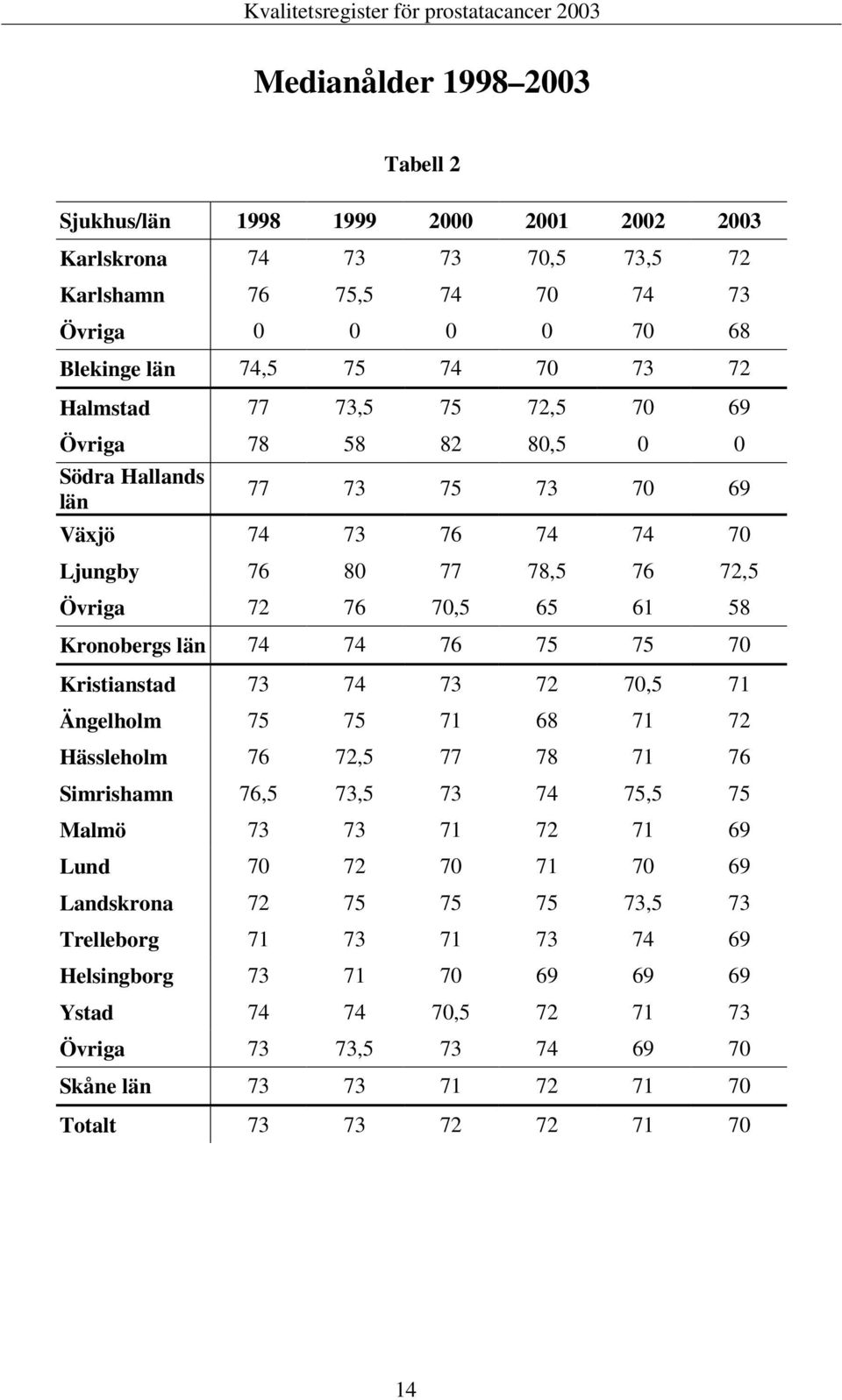 Kvalitetsregister för prostatacancer 2003

Medianålder 1998–2003

Tabell 2

| Sjukhus/län | 1998 | 1999 | 2000 | 2001 | 2002 | 2003 |
|---|---|---|---|---|---|---|
| Karlskrona | 74 | 73 | 73 | 70,5 | 73,5 | 72 |
| Karlshamn | 76 | 75,5 | 74 | 70 | 74 | 73 |
| Övriga | 0 | 0 | 0 | 0 | 70 | 68 |
| Blekinge län | 74,5 | 75 | 74 | 70 | 73 | 72 |
| Halmstad | 77 | 73,5 | 75 | 72,5 | 70 | 69 |
| Övriga | 78 | 58 | 82 | 80,5 | 0 | 0 |
| Södra Hallands län | 77 | 73 | 75 | 73 | 70 | 69 |
| Växjö | 74 | 73 | 76 | 74 | 74 | 70 |
| Ljungby | 76 | 80 | 77 | 78,5 | 76 | 72,5 |
| Övriga | 72 | 76 | 70,5 | 65 | 61 | 58 |
| Kronobergs län | 74 | 74 | 76 | 75 | 75 | 70 |
| Kristianstad | 73 | 74 | 73 | 72 | 70,5 | 71 |
| Ängelholm | 75 | 75 | 71 | 68 | 71 | 72 |
| Hässleholm | 76 | 72,5 | 77 | 78 | 71 | 76 |
| Simrishamn | 76,5 | 73,5 | 73 | 74 | 75,5 | 75 |
| Malmö | 73 | 73 | 71 | 72 | 71 | 69 |
| Lund | 70 | 72 | 70 | 71 | 70 | 69 |
| Landskrona | 72 | 75 | 75 | 75 | 73,5 | 73 |
| Trelleborg | 71 | 73 | 71 | 73 | 74 | 69 |
| Helsingborg | 73 | 71 | 70 | 69 | 69 | 69 |
| Ystad | 74 | 74 | 70,5 | 72 | 71 | 73 |
| Övriga | 73 | 73,5 | 73 | 74 | 69 | 70 |
| Skåne län | 73 | 73 | 71 | 72 | 71 | 70 |
| Totalt | 73 | 73 | 72 | 72 | 71 | 70 |

14